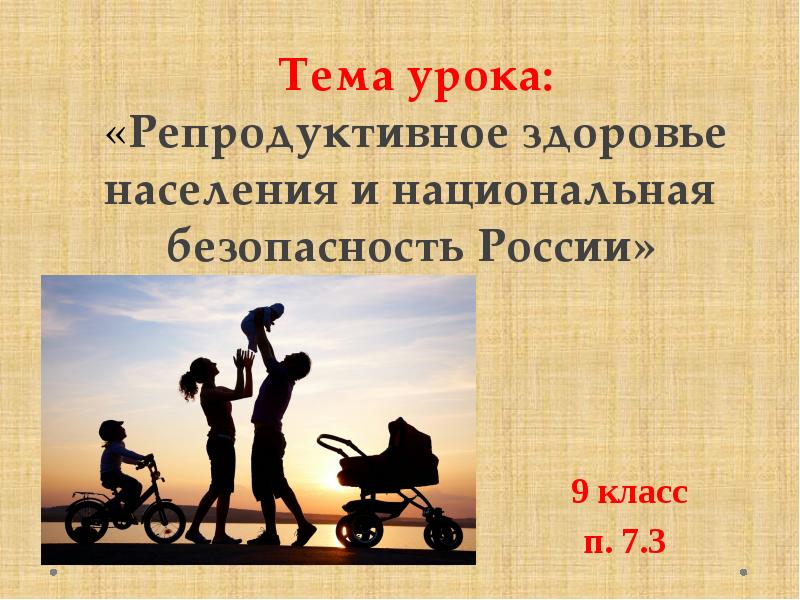 Тема урока:
«Репродуктивное здоровье населения и национальная безопасность России»

9 класс
п. 7.3